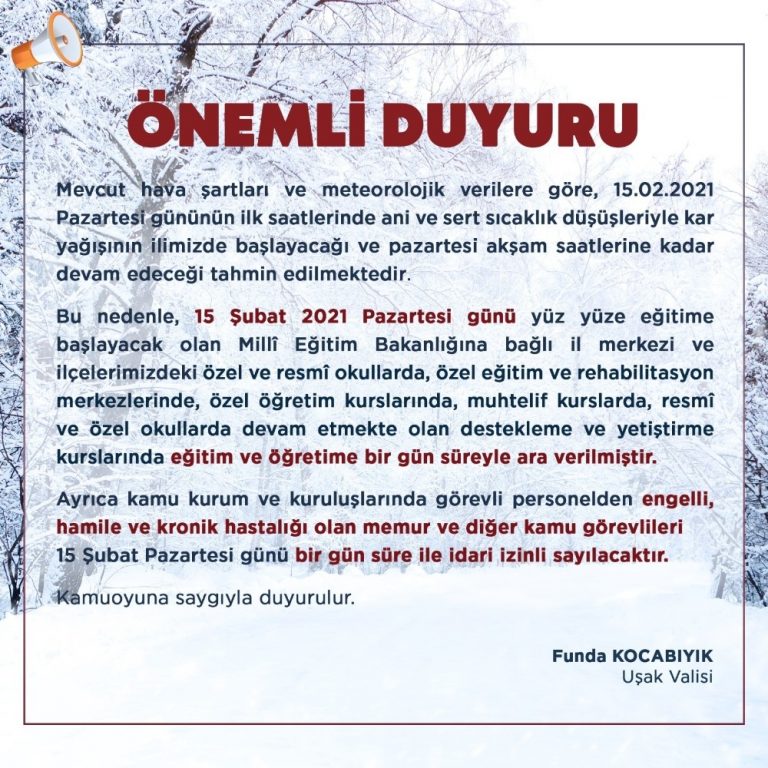 ÖNEMLİ DUYURU

Mevcut hava şartları ve meteorolojik verilere göre, 15.02.2021 Pazartesi gününün ilk saatlerinde ani ve sert sıcaklık düşüşleriyle kar yağışının ilimizde başlayacağı ve pazartesi akşam saatlerine kadar devam edeceği tahmin edilmektedir.

Bu nedenle, 15 Şubat 2021 Pazartesi günü yüz yüze eğitime başlayacak olan Millî Eğitim Bakanlığına bağlı il merkezi ve ilçelerimizdeki özel ve resmî okullarda, özel eğitim ve rehabilitasyon merkezlerinde, özel öğretim kurslarında, muhtelif kurslarda, resmî ve özel okullarda devam etmekte olan destekleme ve yetiştirme kurslarında eğitim ve öğretime bir gün süreyle ara verilmiştir.

Ayrıca kamu kurum ve kuruluşlarında görevli personelden engelli, hamile ve kronik hastalığı olan memur ve diğer kamu görevlileri 15 Şubat Pazartesi günü bir gün süre ile idari izinli sayılacaktır.

Kamuoyuna saygıyla duyurulur.

Funda KOCABIYIK
Uşak Valisi